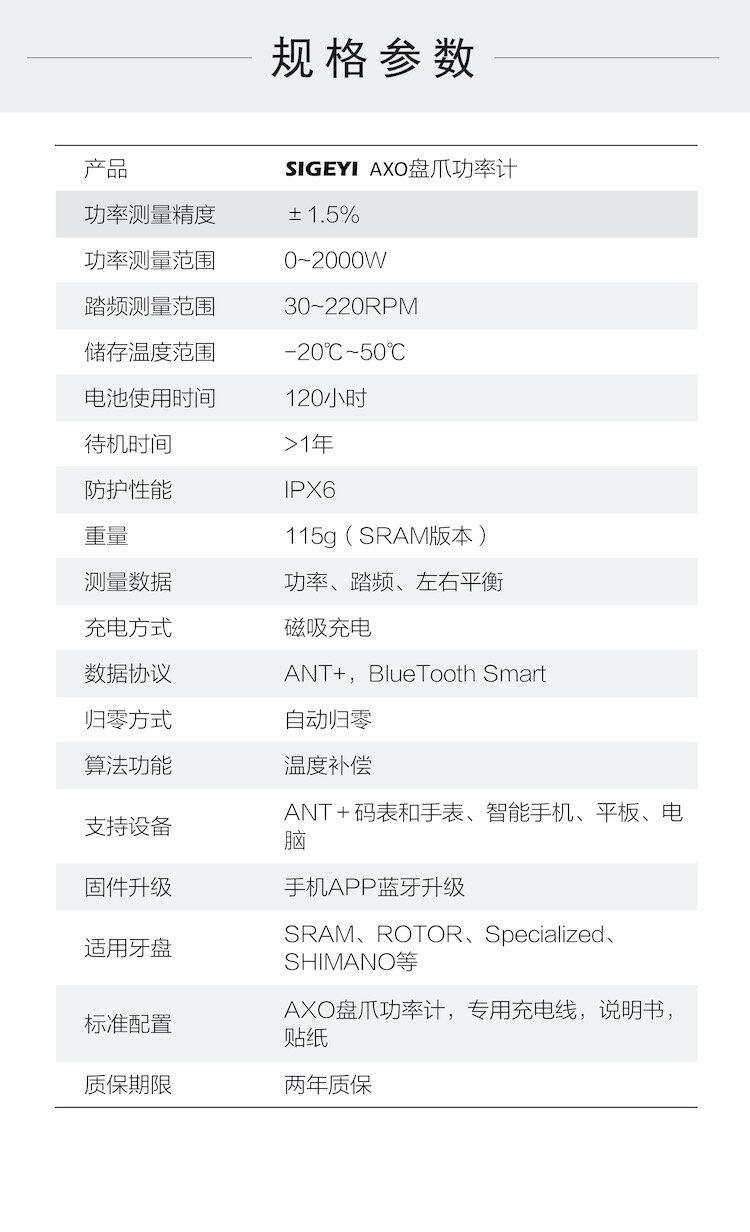 规格参数

| 产品 | SIGEYI AXO盘爪功率计 |
|---|---|
| 功率测量精度 | ± 1.5% |
| 功率测量范围 | 0~2000W |
| 踏频测量范围 | 30~220RPM |
| 储存温度范围 | -20℃~50℃ |
| 电池使用时间 | 120小时 |
| 待机时间 | >1年 |
| 防护性能 | IPX6 |
| 重量 | 115g（SRAM版本） |
| 测量数据 | 功率、踏频、左右平衡 |
| 充电方式 | 磁吸充电 |
| 数据协议 | ANT+，BlueTooth Smart |
| 归零方式 | 自动归零 |
| 算法功能 | 温度补偿 |
| 支持设备 | ANT+码表和手表、智能手机、平板、电脑 |
| 固件升级 | 手机APP蓝牙升级 |
| 适用牙盘 | SRAM、ROTOR、Specialized、SHIMANO等 |
| 标准配置 | AXO盘爪功率计，专用充电线，说明书，贴纸 |
| 质保期限 | 两年质保 |